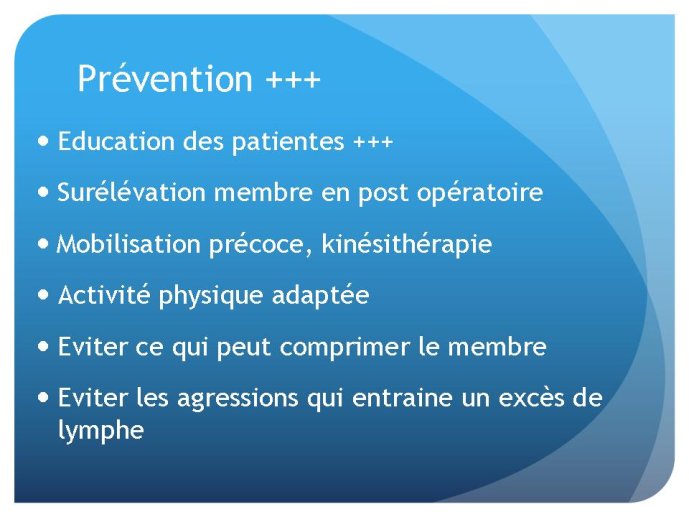 Prévention +++

• Education des patientes +++

• Surélévation membre en post opératoire

• Mobilisation précoce, kinésithérapie

• Activité physique adaptée

• Eviter ce qui peut comprimer le membre

• Eviter les agressions qui entraine un excès de lymphe